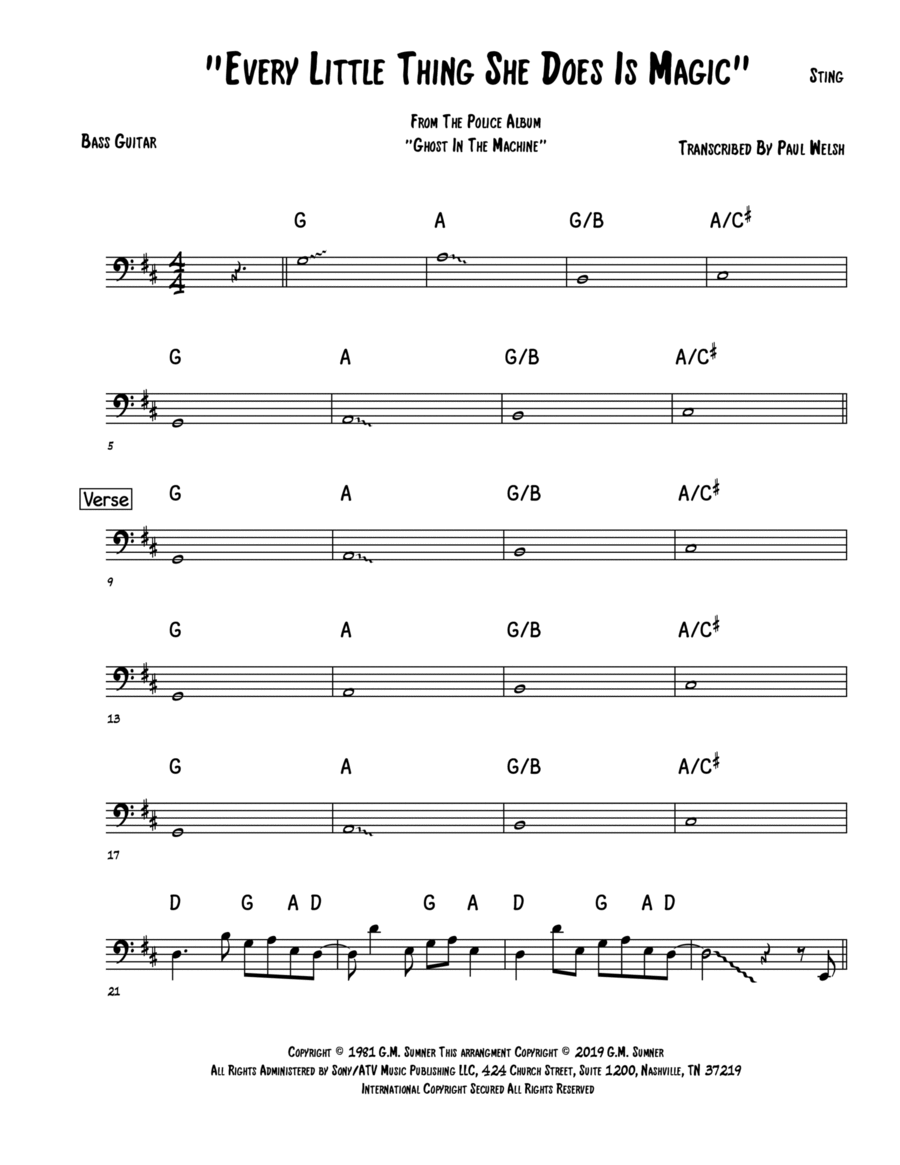 "Every Little Thing She Does Is Magic"

Sting

Bass Guitar

From The Police Album
"Ghost In The Machine"

Transcribed By Paul Welsh

G A G/B A/C♯

G A G/B A/C♯

5

Verse

G A G/B A/C♯

9

G A G/B A/C♯

13

G A G/B A/C♯

17

D G A D G A D G A D

21

Copyright © 1981 G.M. Sumner This arrangment Copyright © 2019 G.M. Sumner
All Rights Administered by Sony/ATV Music Publishing LLC, 424 Church Street, Suite 1200, Nashville, TN 37219
International Copyright Secured All Rights Reserved